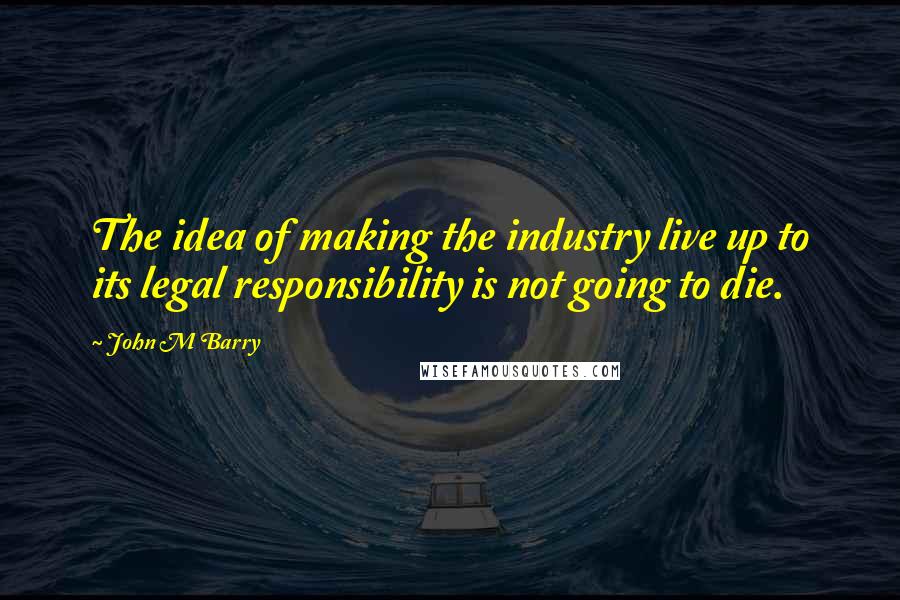 The idea of making the industry live up to its legal responsibility is not going to die.

~ John M Barry

WISEFAMOUSQUOTES.COM